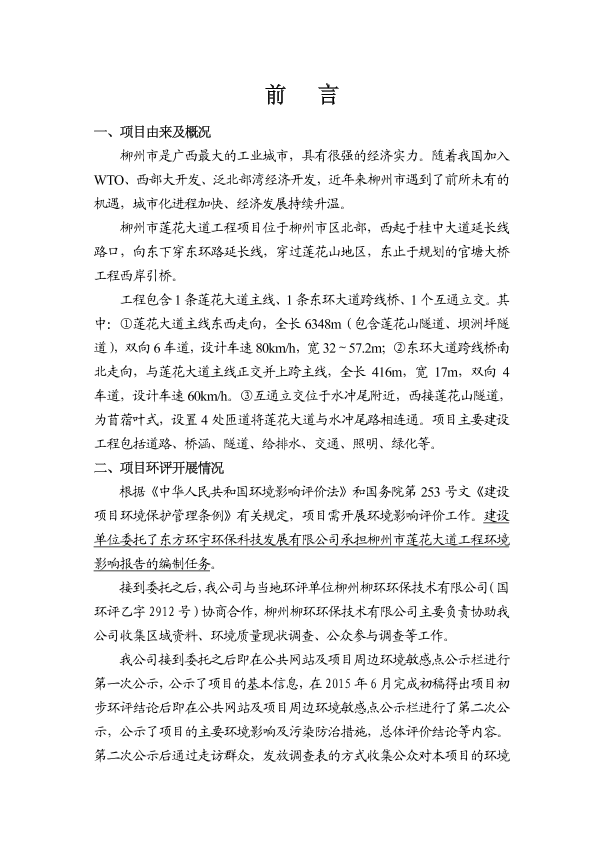 前　言

一、项目由来及概况

柳州市是广西最大的工业城市，具有很强的经济实力。随着我国加入WTO、西部大开发、泛北部湾经济开发，近年来柳州市遇到了前所未有的机遇，城市化进程加快、经济发展持续升温。

柳州市莲花大道工程项目位于柳州市区北部，西起于桂中大道延长线路口，向东下穿东环路延长线，穿过莲花山地区，东止于规划的官塘大桥工程西岸引桥。

工程包含1条莲花大道主线、1条东环大道跨线桥、1个互通立交。其中：①莲花大道主线东西走向，全长6348m（包含莲花山隧道、坝洲坪隧道），双向6车道，设计车速80km/h，宽32～57.2m；②东环大道跨线桥南北走向，与莲花大道主线正交并上跨主线，全长416m，宽17m，双向4车道，设计车速60km/h。③互通立交位于水冲尾附近，西接莲花山隧道，为苜蓿叶式，设置4处匝道将莲花大道与水冲尾路相连通。项目主要建设工程包括道路、桥涵、隧道、给排水、交通、照明、绿化等。

二、项目环评开展情况

根据《中华人民共和国环境影响评价法》和国务院第253号文《建设项目环境保护管理条例》有关规定，项目需开展环境影响评价工作。建设单位委托了东方环宇环保科技发展有限公司承担柳州市莲花大道工程环境影响报告的编制任务。

接到委托之后，我公司与当地环评单位柳州柳环环保技术有限公司（国环评乙字2912号）协商合作，柳州柳环环保技术有限公司主要负责协助我公司收集区域资料、环境质量现状调查、公众参与调查等工作。

我公司接到委托之后即在公共网站及项目周边环境敏感点公示栏进行第一次公示，公示了项目的基本信息，在2015年6月完成初稿得出项目初步环评结论后即在公共网站及项目周边环境敏感点公示栏进行了第二次公示，公示了项目的主要环境影响及污染防治措施，总体评价结论等内容。第二次公示后通过走访群众，发放调查表的方式收集公众对本项目的环境